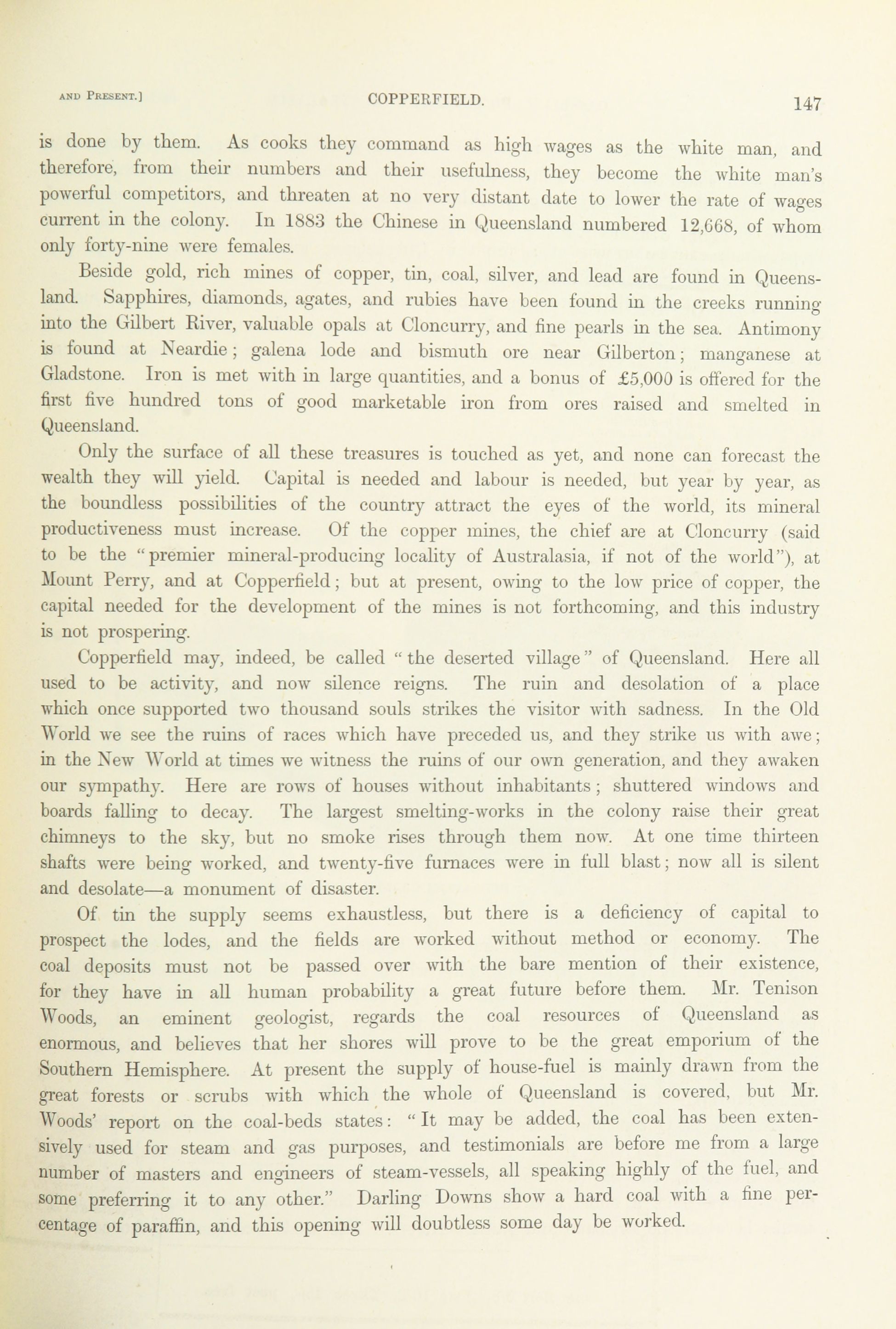 AND PRESENT.] COPPERFIELD. 147

is done by them. As cooks they command as high wages as the white man, and therefore, from their numbers and their usefulness, they become the white man's powerful competitors, and threaten at no very distant date to lower the rate of wages current in the colony. In 1883 the Chinese in Queensland numbered 12,668, of whom only forty-nine were females.

Beside gold, rich mines of copper, tin, coal, silver, and lead are found in Queensland. Sapphires, diamonds, agates, and rubies have been found in the creeks running into the Gilbert River, valuable opals at Cloncurry, and fine pearls in the sea. Antimony is found at Neardie; galena lode and bismuth ore near Gilberton; manganese at Gladstone. Iron is met with in large quantities, and a bonus of £5,000 is offered for the first five hundred tons of good marketable iron from ores raised and smelted in Queensland.

Only the surface of all these treasures is touched as yet, and none can forecast the wealth they will yield. Capital is needed and labour is needed, but year by year, as the boundless possibilities of the country attract the eyes of the world, its mineral productiveness must increase. Of the copper mines, the chief are at Cloncurry (said to be the "premier mineral-producing locality of Australasia, if not of the world"), at Mount Perry, and at Copperfield; but at present, owing to the low price of copper, the capital needed for the development of the mines is not forthcoming, and this industry is not prospering.

Copperfield may, indeed, be called "the deserted village" of Queensland. Here all used to be activity, and now silence reigns. The ruin and desolation of a place which once supported two thousand souls strikes the visitor with sadness. In the Old World we see the ruins of races which have preceded us, and they strike us with awe; in the New World at times we witness the ruins of our own generation, and they awaken our sympathy. Here are rows of houses without inhabitants; shuttered windows and boards falling to decay. The largest smelting-works in the colony raise their great chimneys to the sky, but no smoke rises through them now. At one time thirteen shafts were being worked, and twenty-five furnaces were in full blast; now all is silent and desolate—a monument of disaster.

Of tin the supply seems exhaustless, but there is a deficiency of capital to prospect the lodes, and the fields are worked without method or economy. The coal deposits must not be passed over with the bare mention of their existence, for they have in all human probability a great future before them. Mr. Tenison Woods, an eminent geologist, regards the coal resources of Queensland as enormous, and believes that her shores will prove to be the great emporium of the Southern Hemisphere. At present the supply of house-fuel is mainly drawn from the great forests or scrubs with which the whole of Queensland is covered, but Mr. Woods' report on the coal-beds states: "It may be added, the coal has been extensively used for steam and gas purposes, and testimonials are before me from a large number of masters and engineers of steam-vessels, all speaking highly of the fuel, and some preferring it to any other." Darling Downs show a hard coal with a fine percentage of paraffin, and this opening will doubtless some day be worked.